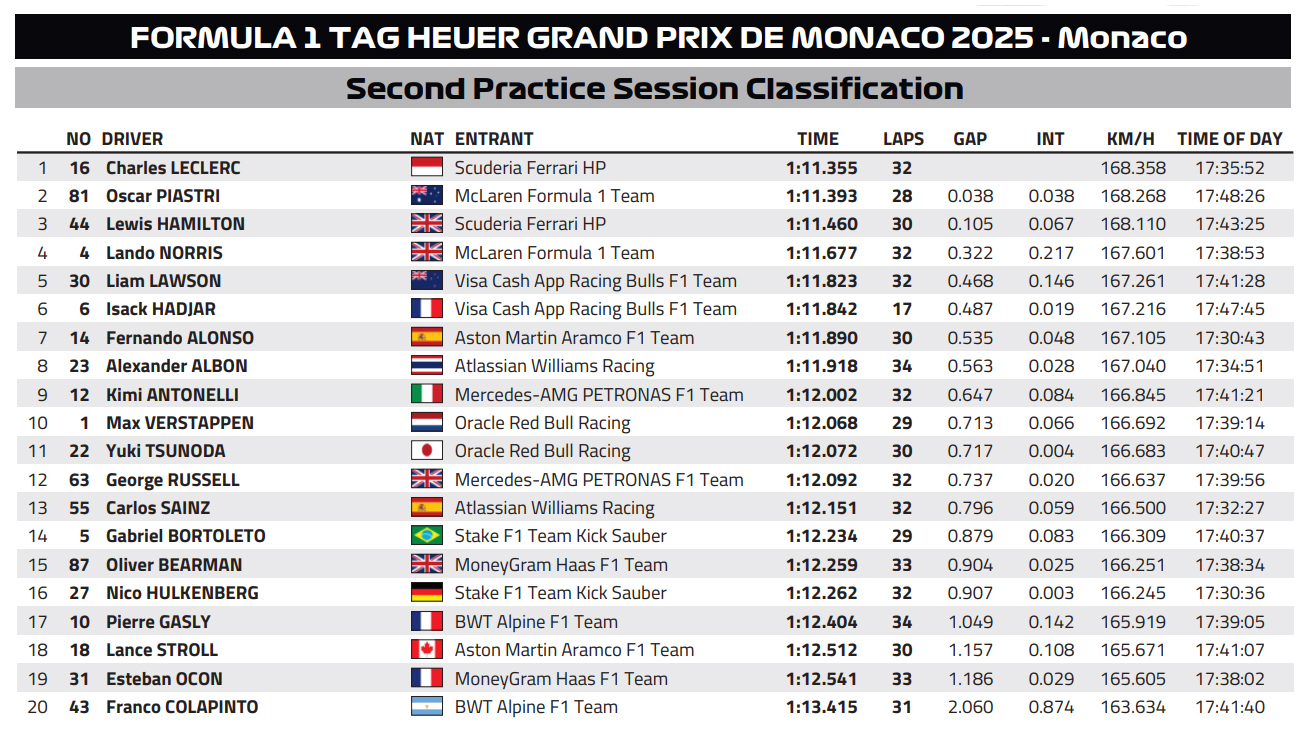 FORMULA 1 TAG HEUER GRAND PRIX DE MONACO 2025 - Monaco

Second Practice Session Classification

| | NO | DRIVER | NAT | ENTRANT | TIME | LAPS | GAP | INT | KM/H | TIME OF DAY |
|---|---|---|---|---|---|---|---|---|---|---|
| 1 | 16 | Charles LECLERC | | Scuderia Ferrari HP | 1:11.355 | 32 | | | 168.358 | 17:35:52 |
| 2 | 81 | Oscar PIASTRI | | McLaren Formula 1 Team | 1:11.393 | 28 | 0.038 | 0.038 | 168.268 | 17:48:26 |
| 3 | 44 | Lewis HAMILTON | | Scuderia Ferrari HP | 1:11.460 | 30 | 0.105 | 0.067 | 168.110 | 17:43:25 |
| 4 | 4 | Lando NORRIS | | McLaren Formula 1 Team | 1:11.677 | 32 | 0.322 | 0.217 | 167.601 | 17:38:53 |
| 5 | 30 | Liam LAWSON | | Visa Cash App Racing Bulls F1 Team | 1:11.823 | 32 | 0.468 | 0.146 | 167.261 | 17:41:28 |
| 6 | 6 | Isack HADJAR | | Visa Cash App Racing Bulls F1 Team | 1:11.842 | 17 | 0.487 | 0.019 | 167.216 | 17:47:45 |
| 7 | 14 | Fernando ALONSO | | Aston Martin Aramco F1 Team | 1:11.890 | 30 | 0.535 | 0.048 | 167.105 | 17:30:43 |
| 8 | 23 | Alexander ALBON | | Atlassian Williams Racing | 1:11.918 | 34 | 0.563 | 0.028 | 167.040 | 17:34:51 |
| 9 | 12 | Kimi ANTONELLI | | Mercedes-AMG PETRONAS F1 Team | 1:12.002 | 32 | 0.647 | 0.084 | 166.845 | 17:41:21 |
| 10 | 1 | Max VERSTAPPEN | | Oracle Red Bull Racing | 1:12.068 | 29 | 0.713 | 0.066 | 166.692 | 17:39:14 |
| 11 | 22 | Yuki TSUNODA | | Oracle Red Bull Racing | 1:12.072 | 30 | 0.717 | 0.004 | 166.683 | 17:40:47 |
| 12 | 63 | George RUSSELL | | Mercedes-AMG PETRONAS F1 Team | 1:12.092 | 32 | 0.737 | 0.020 | 166.637 | 17:39:56 |
| 13 | 55 | Carlos SAINZ | | Atlassian Williams Racing | 1:12.151 | 32 | 0.796 | 0.059 | 166.500 | 17:32:27 |
| 14 | 5 | Gabriel BORTOLETO | | Stake F1 Team Kick Sauber | 1:12.234 | 29 | 0.879 | 0.083 | 166.309 | 17:40:37 |
| 15 | 87 | Oliver BEARMAN | | MoneyGram Haas F1 Team | 1:12.259 | 33 | 0.904 | 0.025 | 166.251 | 17:38:34 |
| 16 | 27 | Nico HULKENBERG | | Stake F1 Team Kick Sauber | 1:12.262 | 32 | 0.907 | 0.003 | 166.245 | 17:30:36 |
| 17 | 10 | Pierre GASLY | | BWT Alpine F1 Team | 1:12.404 | 34 | 1.049 | 0.142 | 165.919 | 17:39:05 |
| 18 | 18 | Lance STROLL | | Aston Martin Aramco F1 Team | 1:12.512 | 30 | 1.157 | 0.108 | 165.671 | 17:41:07 |
| 19 | 31 | Esteban OCON | | MoneyGram Haas F1 Team | 1:12.541 | 33 | 1.186 | 0.029 | 165.605 | 17:38:02 |
| 20 | 43 | Franco COLAPINTO | | BWT Alpine F1 Team | 1:13.415 | 31 | 2.060 | 0.874 | 163.634 | 17:41:40 |